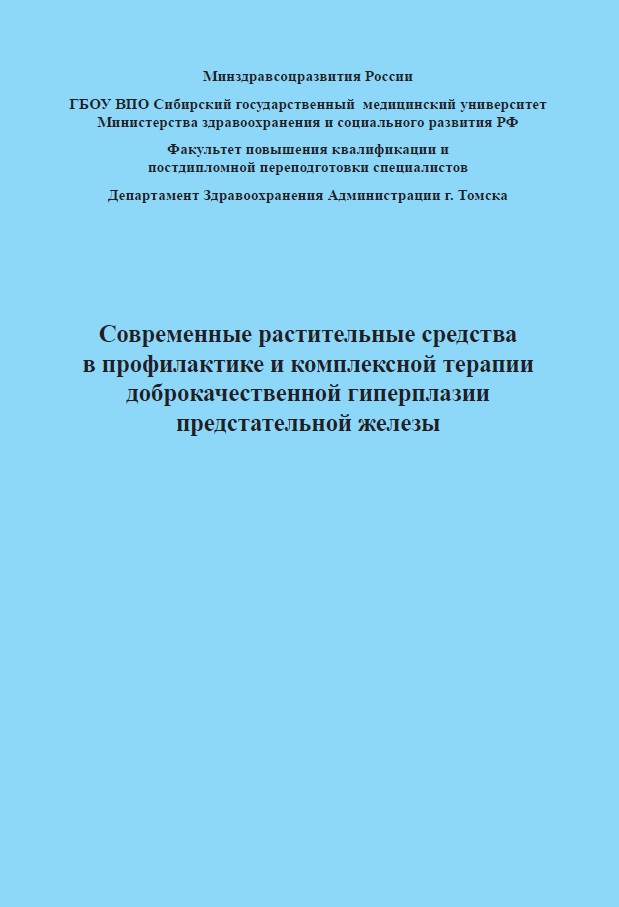 Минздравсоцразвития России

ГБОУ ВПО Сибирский государственный медицинский университет
Министерства здравоохранения и социального развития РФ

Факультет повышения квалификации и
постдипломной переподготовки специалистов

Департамент Здравоохранения Администрации г. Томска

Современные растительные средства
в профилактике и комплексной терапии
доброкачественной гиперплазии
предстательной железы